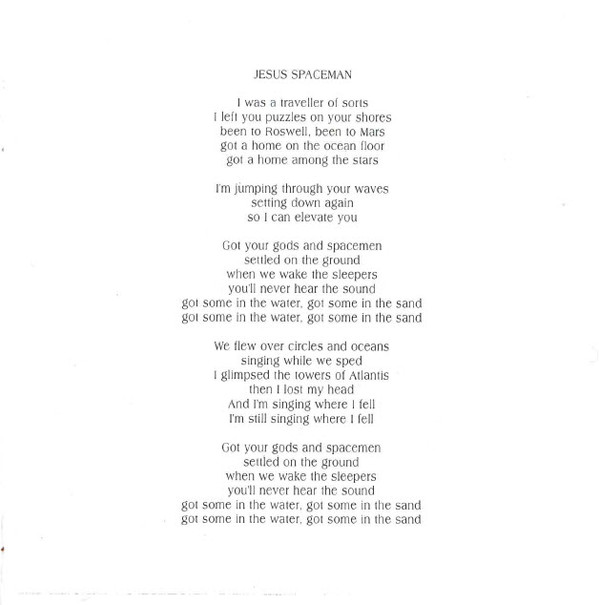 JESUS SPACEMAN

I was a traveller of sorts
I left you puzzles on your shores
been to Roswell, been to Mars
got a home on the ocean floor
got a home among the stars

I'm jumping through your waves
setting down again
so I can elevate you

Got your gods and spacemen
settled on the ground
when we wake the sleepers
you'll never hear the sound
got some in the water, got some in the sand
got some in the water, got some in the sand

We flew over circles and oceans
singing while we sped
I glimpsed the towers of Atlantis
then I lost my head
And I'm singing where I fell
I'm still singing where I fell

Got your gods and spacemen
settled on the ground
when we wake the sleepers
you'll never hear the sound
got some in the water, got some in the sand
got some in the water, got some in the sand